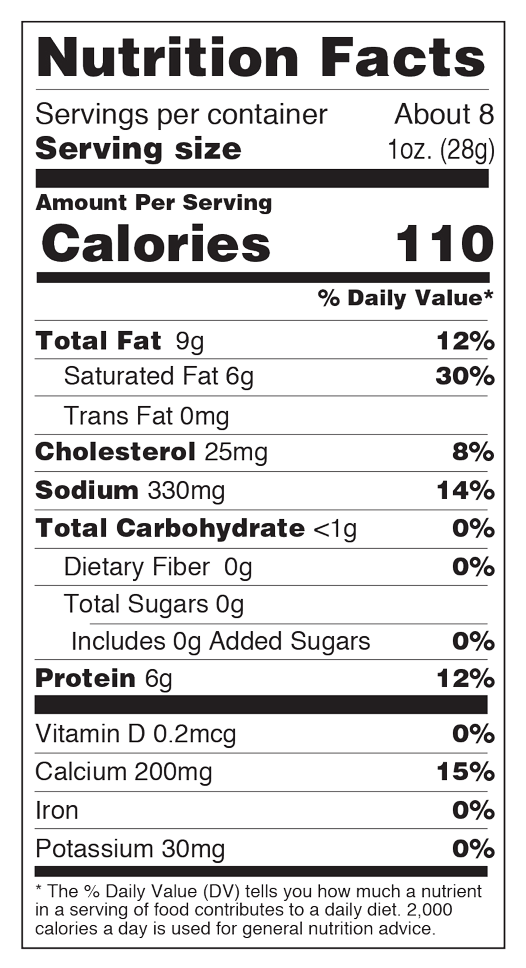 Nutrition Facts

Servings per container About 8
Serving size 1oz. (28g)

Amount Per Serving
Calories 110

% Daily Value*

Total Fat 9g 12%
Saturated Fat 6g 30%
Trans Fat 0mg
Cholesterol 25mg 8%
Sodium 330mg 14%
Total Carbohydrate <1g 0%
Dietary Fiber 0g 0%
Total Sugars 0g
Includes 0g Added Sugars 0%
Protein 6g 12%

Vitamin D 0.2mcg 0%
Calcium 200mg 15%
Iron 0%
Potassium 30mg 0%

* The % Daily Value (DV) tells you how much a nutrient in a serving of food contributes to a daily diet. 2,000 calories a day is used for general nutrition advice.